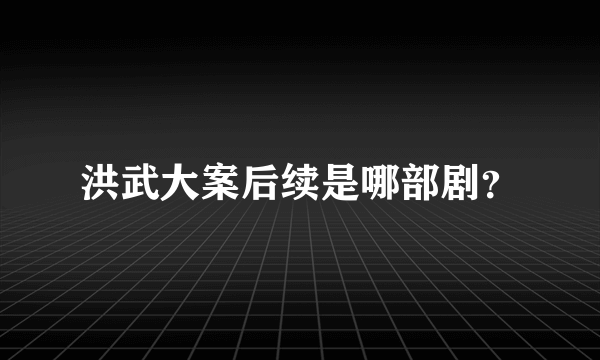 洪武大案后续是哪部剧？